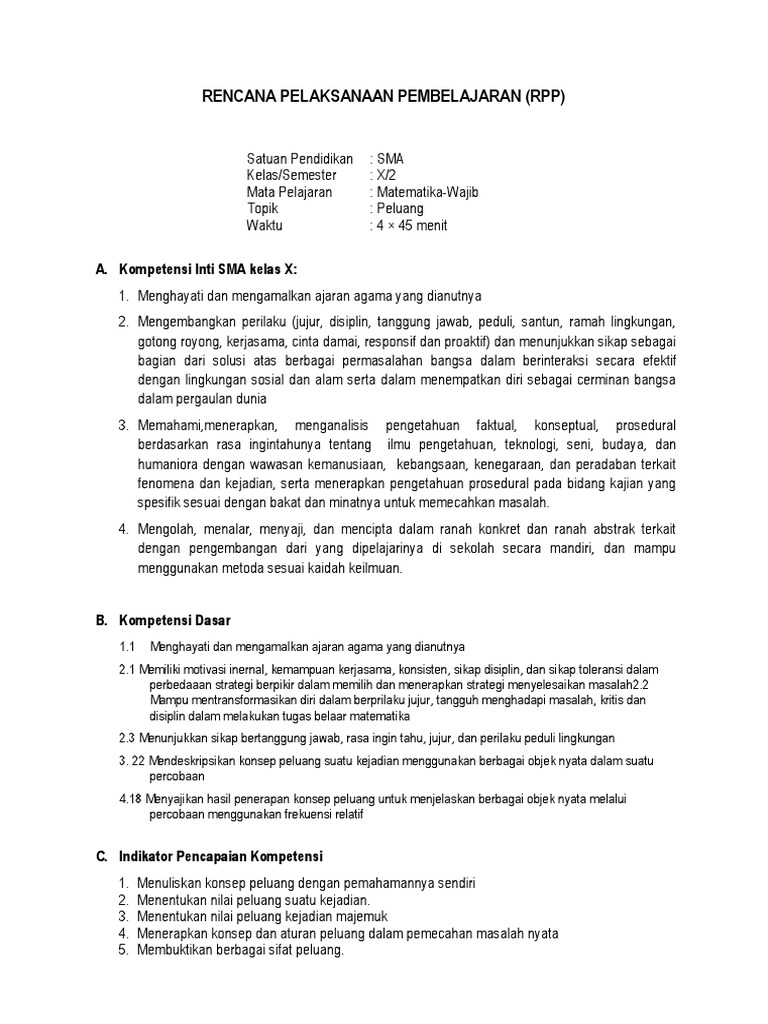 RENCANA PELAKSANAAN PEMBELAJARAN (RPP)

Satuan Pendidikan : SMA
Kelas/Semester : X/2
Mata Pelajaran : Matematika-Wajib
Topik : Peluang
Waktu : 4 × 45 menit

A. Kompetensi Inti SMA kelas X:

1. Menghayati dan mengamalkan ajaran agama yang dianutnya

2. Mengembangkan perilaku (jujur, disiplin, tanggung jawab, peduli, santun, ramah lingkungan, gotong royong, kerjasama, cinta damai, responsif dan proaktif) dan menunjukkan sikap sebagai bagian dari solusi atas berbagai permasalahan bangsa dalam berinteraksi secara efektif dengan lingkungan sosial dan alam serta dalam menempatkan diri sebagai cerminan bangsa dalam pergaulan dunia

3. Memahami,menerapkan, menganalisis pengetahuan faktual, konseptual, prosedural berdasarkan rasa ingintahunya tentang ilmu pengetahuan, teknologi, seni, budaya, dan humaniora dengan wawasan kemanusiaan, kebangsaan, kenegaraan, dan peradaban terkait fenomena dan kejadian, serta menerapkan pengetahuan prosedural pada bidang kajian yang spesifik sesuai dengan bakat dan minatnya untuk memecahkan masalah.

4. Mengolah, menalar, menyaji, dan mencipta dalam ranah konkret dan ranah abstrak terkait dengan pengembangan dari yang dipelajarinya di sekolah secara mandiri, dan mampu menggunakan metoda sesuai kaidah keilmuan.

B. Kompetensi Dasar

1.1 Menghayati dan mengamalkan ajaran agama yang dianutnya

2.1 Memiliki motivasi inernal, kemampuan kerjasama, konsisten, sikap disiplin, dan sikap toleransi dalam perbedaaan strategi berpikir dalam memilih dan menerapkan strategi menyelesaikan masalah2.2 Mampu mentransformasikan diri dalam berprilaku jujur, tangguh menghadapi masalah, kritis dan disiplin dalam melakukan tugas belaar matematika

2.3 Menunjukkan sikap bertanggung jawab, rasa ingin tahu, jujur, dan perilaku peduli lingkungan

3. 22 Mendeskripsikan konsep peluang suatu kejadian menggunakan berbagai objek nyata dalam suatu percobaan

4.18 Menyajikan hasil penerapan konsep peluang untuk menjelaskan berbagai objek nyata melalui percobaan menggunakan frekuensi relatif

C. Indikator Pencapaian Kompetensi

1. Menuliskan konsep peluang dengan pemahamannya sendiri
2. Menentukan nilai peluang suatu kejadian.
3. Menentukan nilai peluang kejadian majemuk
4. Menerapkan konsep dan aturan peluang dalam pemecahan masalah nyata
5. Membuktikan berbagai sifat peluang.